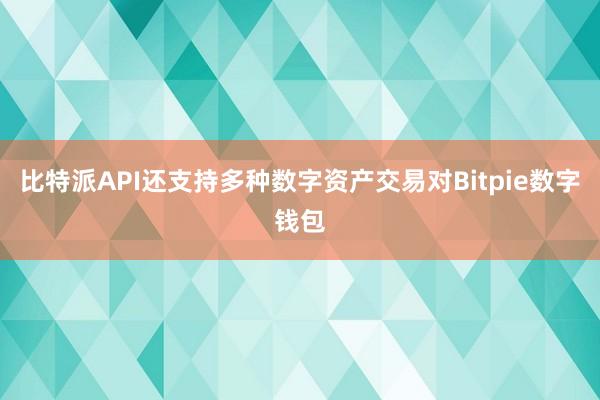 比特派API还支持多种数字资产交易对Bitpie数字钱包